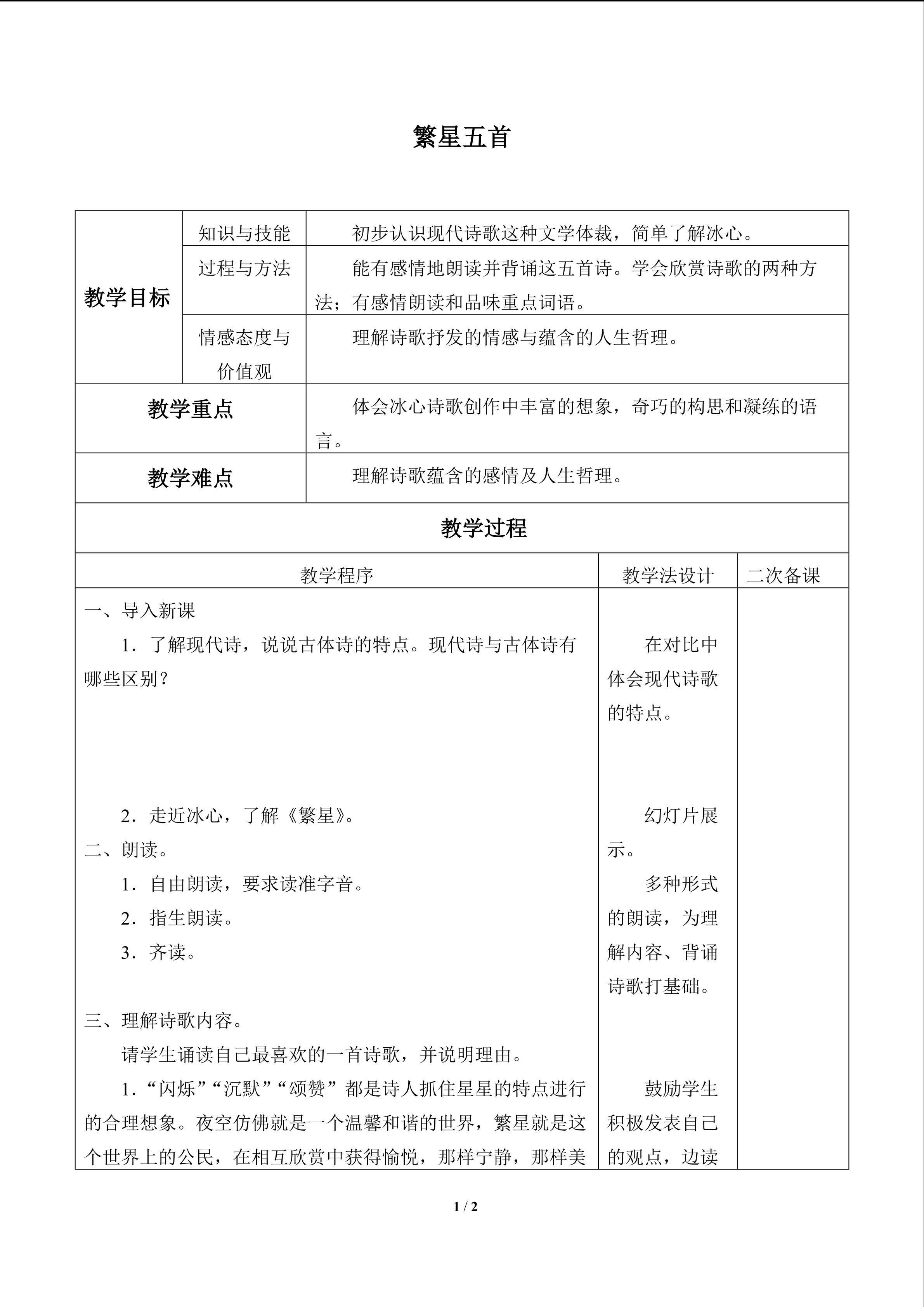 繁星五首

| 教学目标 | 知识与技能 | 初步认识现代诗歌这种文学体裁，简单了解冰心。 |
|---|---|---|
| | 过程与方法 | 能有感情地朗读并背诵这五首诗。学会欣赏诗歌的两种方法；有感情朗读和品味重点词语。 |
| | 情感态度与价值观 | 理解诗歌抒发的情感与蕴含的人生哲理。 |
| 教学重点 | | 体会冰心诗歌创作中丰富的想象，奇巧的构思和凝练的语言。 |
| 教学难点 | | 理解诗歌蕴含的感情及人生哲理。 |

教学过程

| 教学程序 | 教学法设计 | 二次备课 |
|---|---|---|
| 一、导入新课 1．了解现代诗，说说古体诗的特点。现代诗与古体诗有哪些区别？ 2．走近冰心，了解《繁星》。 二、朗读。 1．自由朗读，要求读准字音。 2．指生朗读。 3．齐读。 三、理解诗歌内容。 请学生诵读自己最喜欢的一首诗歌，并说明理由。 1．“闪烁”“沉默”“颂赞”都是诗人抓住星星的特点进行的合理想象。夜空仿佛就是一个温馨和谐的世界，繁星就是这个世界上的公民，在相互欣赏中获得愉悦，那样宁静，那样美 | 在对比中体会现代诗歌的特点。 幻灯片展示。 多种形式的朗读，为理解内容、背诵诗歌打基础。 鼓励学生积极发表自己的观点，边读 | |

1 / 2